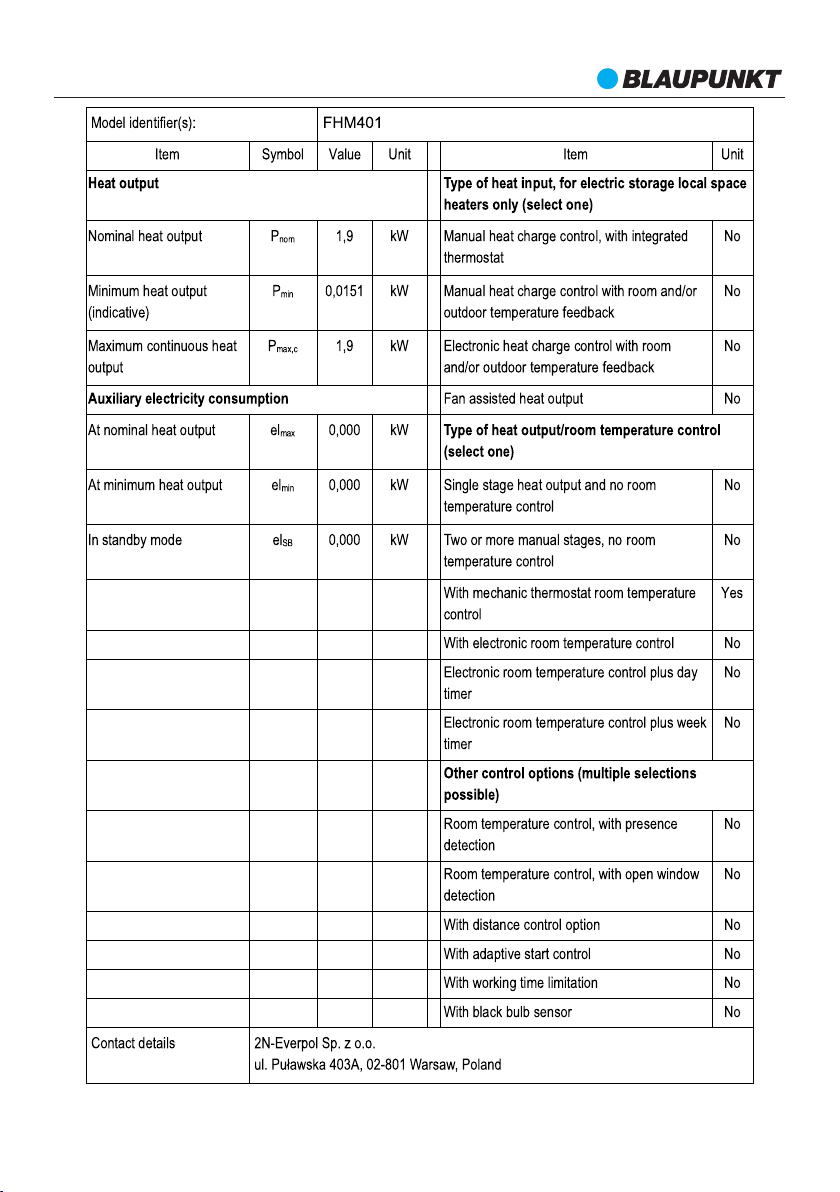 BLAUPUNKT

| Model identifier(s): | | FHM401 | | | | |
|---|---|---|---|---|---|---|
| Item | Symbol | Value | Unit | | Item | Unit |
| **Heat output** | | | | | **Type of heat input, for electric storage local space heaters only (select one)** | |
| Nominal heat output | $P_{nom}$ | 1,9 | kW | | Manual heat charge control, with integrated thermostat | No |
| Minimum heat output (indicative) | $P_{min}$ | 0,0151 | kW | | Manual heat charge control with room and/or outdoor temperature feedback | No |
| Maximum continuous heat output | $P_{max,c}$ | 1,9 | kW | | Electronic heat charge control with room and/or outdoor temperature feedback | No |
| **Auxiliary electricity consumption** | | | | | Fan assisted heat output | No |
| At nominal heat output | $el_{max}$ | 0,000 | kW | | **Type of heat output/room temperature control (select one)** | |
| At minimum heat output | $el_{min}$ | 0,000 | kW | | Single stage heat output and no room temperature control | No |
| In standby mode | $el_{SB}$ | 0,000 | kW | | Two or more manual stages, no room temperature control | No |
| | | | | | With mechanic thermostat room temperature control | Yes |
| | | | | | With electronic room temperature control | No |
| | | | | | Electronic room temperature control plus day timer | No |
| | | | | | Electronic room temperature control plus week timer | No |
| | | | | | **Other control options (multiple selections possible)** | |
| | | | | | Room temperature control, with presence detection | No |
| | | | | | Room temperature control, with open window detection | No |
| | | | | | With distance control option | No |
| | | | | | With adaptive start control | No |
| | | | | | With working time limitation | No |
| | | | | | With black bulb sensor | No |
| Contact details | 2N-Everpol Sp. z o.o. ul. Puławska 403A, 02-801 Warsaw, Poland | | | | | |